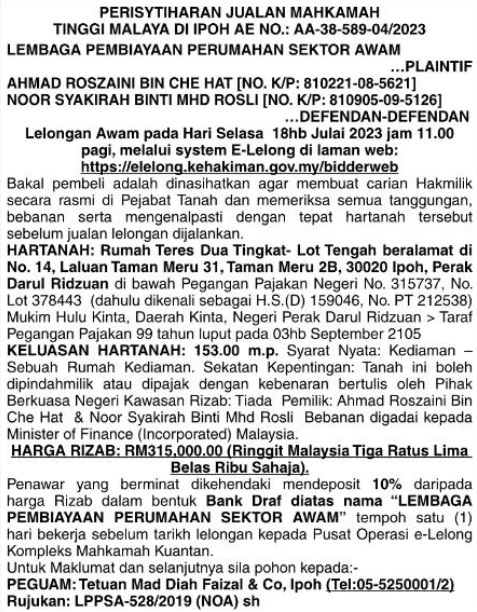 PERISYTIHARAN JUALAN MAHKAMAH TINGGI MALAYA DI IPOH AE NO.: AA-38-589-04/2023

LEMBAGA PEMBIAYAAN PERUMAHAN SEKTOR AWAM
...PLAINTIF

AHMAD ROSZAINI BIN CHE HAT [NO. K/P: 810221-08-5621]
NOOR SYAKIRAH BINTI MHD ROSLI [NO. K/P: 810905-09-5126]
...DEFENDAN-DEFENDAN

Lelongan Awam pada Hari Selasa 18hb Julai 2023 jam 11.00 pagi, melalui system E-Lelong di laman web: https://elelong.kehakiman.gov.my/bidderweb

Bakal pembeli adalah dinasihatkan agar membuat carian Hakmilik secara rasmi di Pejabat Tanah dan memeriksa semua tanggungan, bebanan serta mengenalpasti dengan tepat hartanah tersebut sebelum jualan lelongan dijalankan.

HARTANAH: Rumah Teres Dua Tingkat- Lot Tengah beralamat di No. 14, Laluan Taman Meru 31, Taman Meru 2B, 30020 Ipoh, Perak Darul Ridzuan di bawah Pegangan Pajakan Negeri No. 315737, No. Lot 378443 (dahulu dikenali sebagai H.S.(D) 159046, No. PT 212538) Mukim Hulu Kinta, Daerah Kinta, Negeri Perak Darul Ridzuan > Taraf Pegangan Pajakan 99 tahun luput pada 03hb September 2105

KELUASAN HARTANAH: 153.00 m.p. Syarat Nyata: Kediaman – Sebuah Rumah Kediaman. Sekatan Kepentingan: Tanah ini boleh dipindahmilik atau dipajak dengan kebenaran bertulis oleh Pihak Berkuasa Negeri Kawasan Rizab: Tiada Pemilik: Ahmad Roszaini Bin Che Hat & Noor Syakirah Binti Mhd Rosli Bebanan digadai kepada Minister of Finance (Incorporated) Malaysia.

HARGA RIZAB: RM315,000.00 (Ringgit Malaysia Tiga Ratus Lima Belas Ribu Sahaja).

Penawar yang berminat dikehendaki mendeposit 10% daripada harga Rizab dalam bentuk Bank Draf diatas nama "LEMBAGA PEMBIAYAAN PERUMAHAN SEKTOR AWAM" tempoh satu (1) hari bekerja sebelum tarikh lelongan kepada Pusat Operasi e-Lelong Kompleks Mahkamah Kuantan.

Untuk Maklumat dan selanjutnya sila pohon kepada:-
PEGUAM: Tetuan Mad Diah Faizal & Co, Ipoh (Tel:05-5250001/2)
Rujukan: LPPSA-528/2019 (NOA) sh